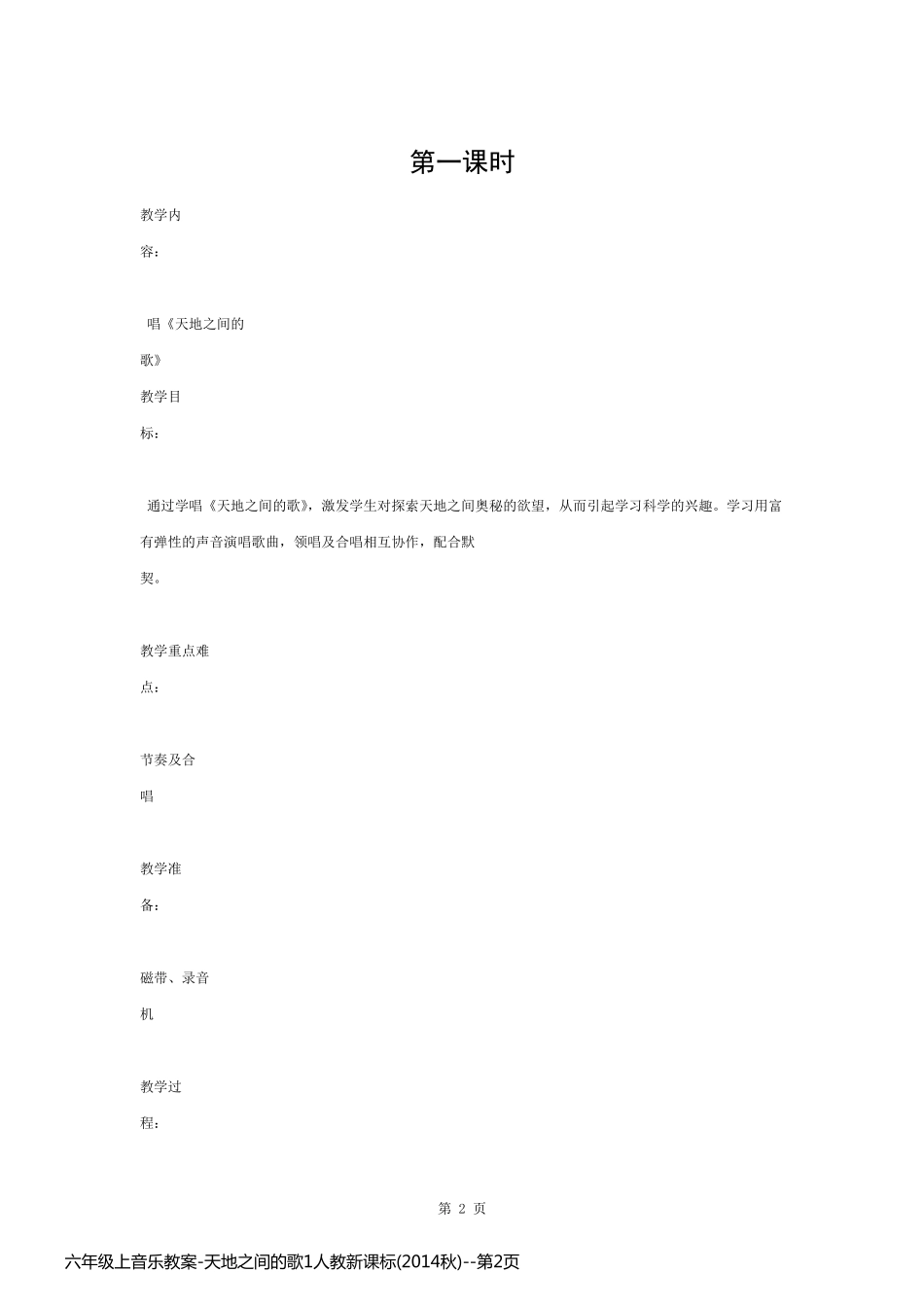 第一课时

教学内容：

唱《天地之间的歌》

教学目标：

通过学唱《天地之间的歌》，激发学生对探索天地之间奥秘的欲望，从而引起学习科学的兴趣。学习用富有弹性的声音演唱歌曲，领唱及合唱相互协作，配合默契。

教学重点难点：

节奏及合唱

教学准备：

磁带、录音机

教学过程：

第 2 页

六年级上音乐教案-天地之间的歌1人教新课标(2014秋)--第2页